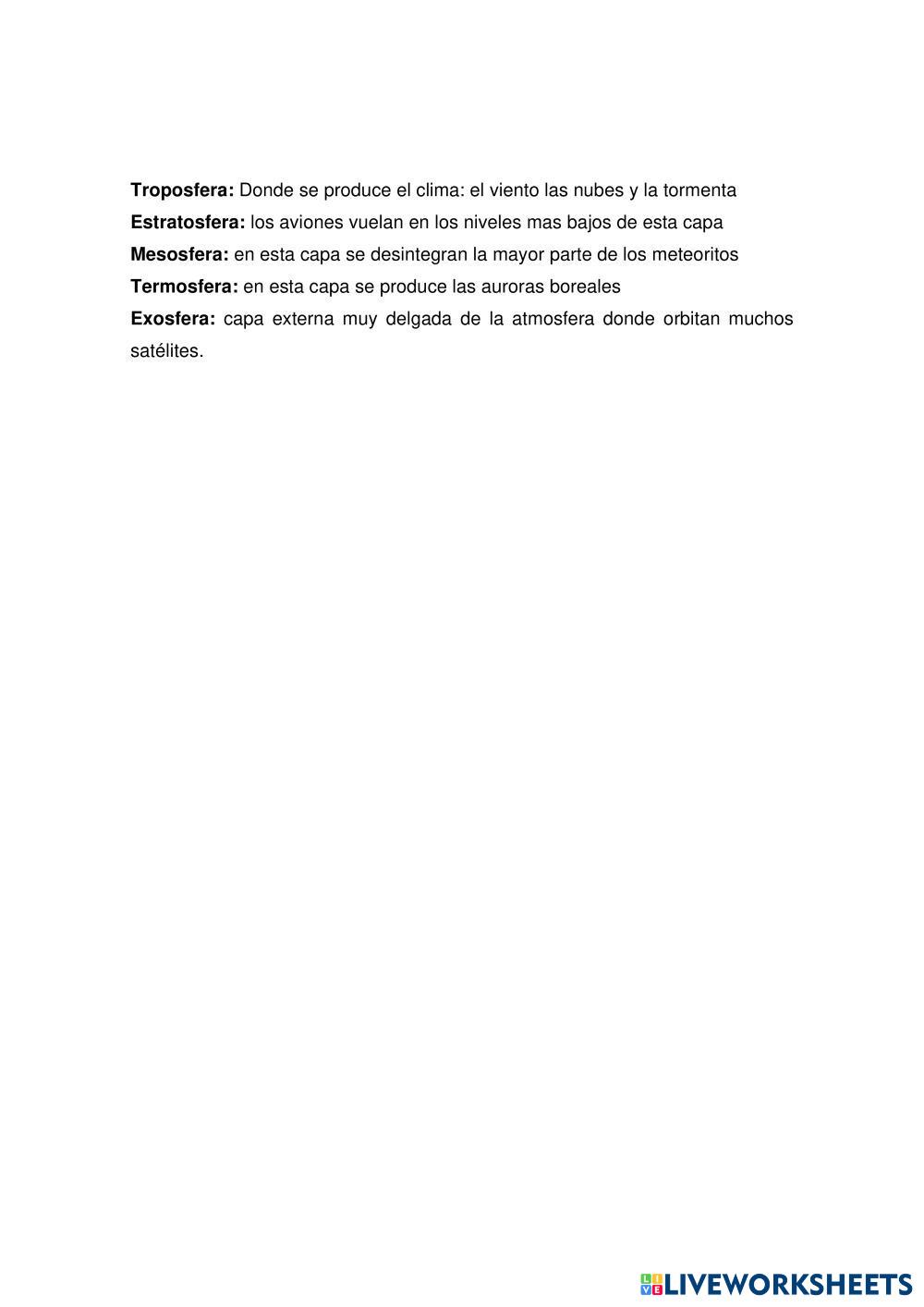 Troposfera: Donde se produce el clima: el viento las nubes y la tormenta
Estratosfera: los aviones vuelan en los niveles mas bajos de esta capa
Mesosfera: en esta capa se desintegran la mayor parte de los meteoritos
Termosfera: en esta capa se produce las auroras boreales
Exosfera: capa externa muy delgada de la atmosfera donde orbitan muchos satélites.

LIVEWORKSHEETS